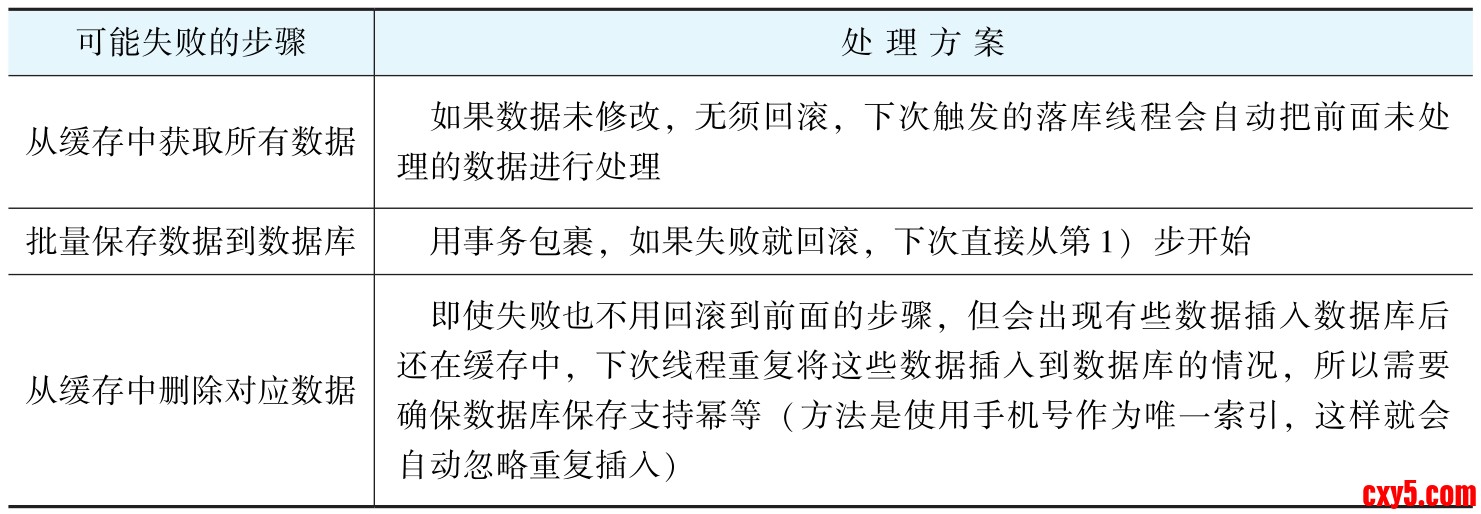 | 可能失败的步骤 | 处理方案 |
|---|---|
| 从缓存中获取所有数据 | 如果数据未修改，无须回滚，下次触发的落库线程会自动把前面未处理的数据进行处理 |
| 批量保存数据到数据库 | 用事务包裹，如果失败就回滚，下次直接从第1）步开始 |
| 从缓存中删除对应数据 | 即使失败也不用回滚到前面的步骤，但会出现有些数据插入数据库后还在缓存中，下次线程重复将这些数据插入到数据库的情况，所以需要确保数据库保存支持幂等（方法是使用手机号作为唯一索引，这样就会自动忽略重复插入） |

cxy5.com